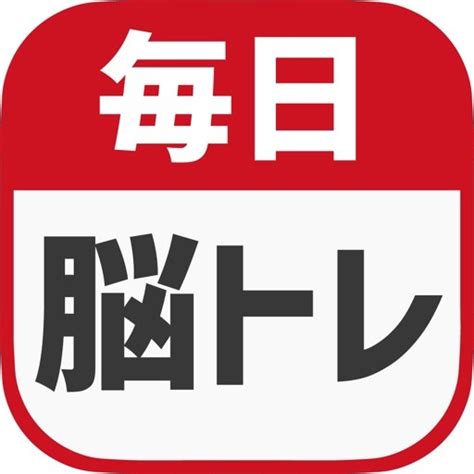 毎日

脳トレ